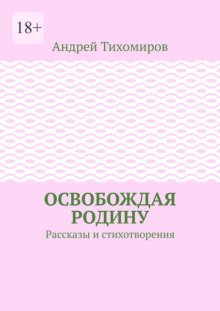 18+

Андрей Тихомиров

ОСВОБОЖДАЯ РОДИНУ

Рассказы и стихотворения